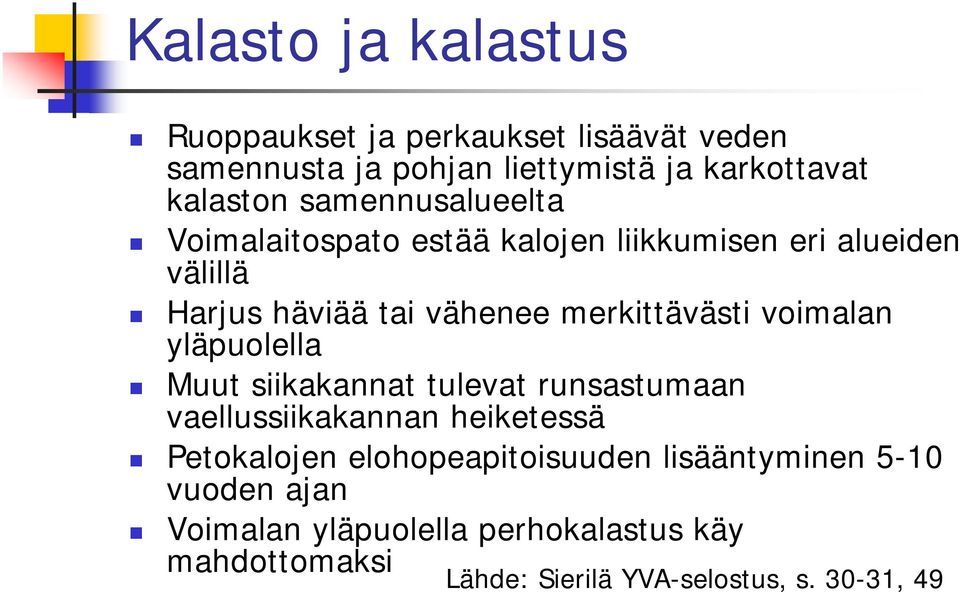 Kalasto ja kalastus

Ruoppaukset ja perkaukset lisäävät veden samennusta ja pohjan liettymistä ja karkottavat kalaston samennusalueelta

Voimalaitospato estää kalojen liikkumisen eri alueiden välillä

Harjus häviää tai vähenee merkittävästi voimalan yläpuolella

Muut siikakannat tulevat runsastumaan vaellussiikakannan heiketessä

Petokalojen elohopeapitoisuuden lisääntyminen 5-10 vuoden ajan

Voimalan yläpuolella perhokalastus käy mahdottomaksi

Lähde: Sierilä YVA-selostus, s. 30-31, 49